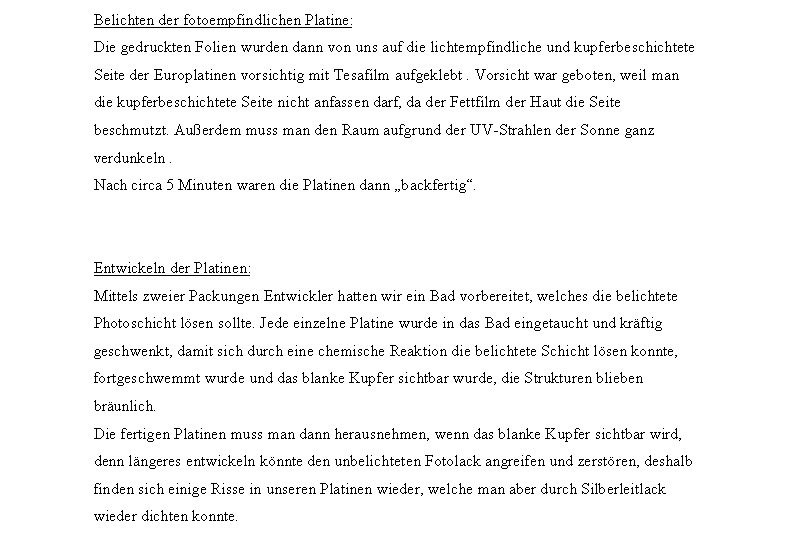 Belichten der fotoempfindlichen Platine:
Die gedruckten Folien wurden dann von uns auf die lichtempfindliche und kupferbeschichtete Seite der Europlatinen vorsichtig mit Tesafilm aufgeklebt . Vorsicht war geboten, weil man die kupferbeschichtete Seite nicht anfassen darf, da der Fettfilm der Haut die Seite beschmutzt. Außerdem muss man den Raum aufgrund der UV-Strahlen der Sonne ganz verdunkeln .
Nach circa 5 Minuten waren die Platinen dann „backfertig“.

Entwickeln der Platinen:
Mittels zweier Packungen Entwickler hatten wir ein Bad vorbereitet, welches die belichtete Photoschicht lösen sollte. Jede einzelne Platine wurde in das Bad eingetaucht und kräftig geschwenkt, damit sich durch eine chemische Reaktion die belichtete Schicht lösen konnte, fortgeschwemmt wurde und das blanke Kupfer sichtbar wurde, die Strukturen blieben bräunlich.
Die fertigen Platinen muss man dann herausnehmen, wenn das blanke Kupfer sichtbar wird, denn längeres entwickeln könnte den unbelichteten Fotolack angreifen und zerstören, deshalb finden sich einige Risse in unseren Platinen wieder, welche man aber durch Silberleitlack wieder dichten konnte.